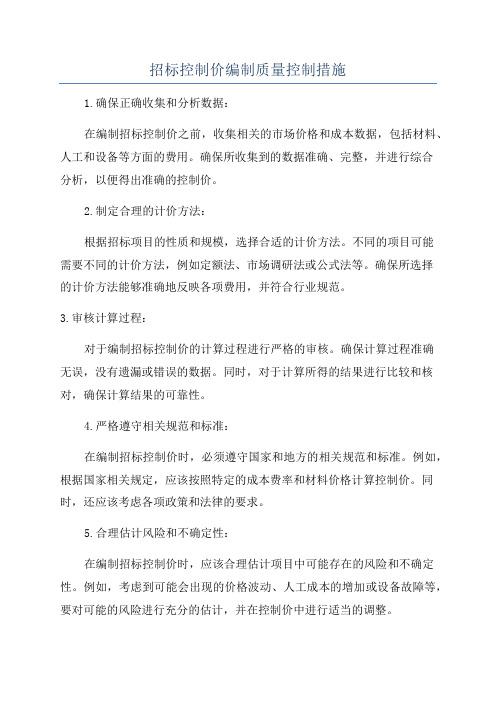 招标控制价编制质量控制措施

1.确保正确收集和分析数据：

在编制招标控制价之前，收集相关的市场价格和成本数据，包括材料、人工和设备等方面的费用。确保所收集到的数据准确、完整，并进行综合分析，以便得出准确的控制价。

2.制定合理的计价方法：

根据招标项目的性质和规模，选择合适的计价方法。不同的项目可能需要不同的计价方法，例如定额法、市场调研法或公式法等。确保所选择的计价方法能够准确地反映各项费用，并符合行业规范。

3.审核计算过程：

对于编制招标控制价的计算过程进行严格的审核。确保计算过程准确无误，没有遗漏或错误的数据。同时，对于计算所得的结果进行比较和核对，确保计算结果的可靠性。

4.严格遵守相关规范和标准：

在编制招标控制价时，必须遵守国家和地方的相关规范和标准。例如，根据国家相关规定，应该按照特定的成本费率和材料价格计算控制价。同时，还应该考虑各项政策和法律的要求。

5.合理估计风险和不确定性：

在编制招标控制价时，应该合理估计项目中可能存在的风险和不确定性。例如，考虑到可能会出现的价格波动、人工成本的增加或设备故障等，要对可能的风险进行充分的估计，并在控制价中进行适当的调整。